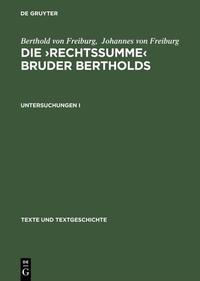 DE GRUYTER

Berthold von Freiburg, Johannes von Freiburg

DIE ›RECHTSSUMME‹ BRUDER BERTHOLDS

UNTERSUCHUNGEN I

TEXTE UND TEXTGESCHICHTE

DE G